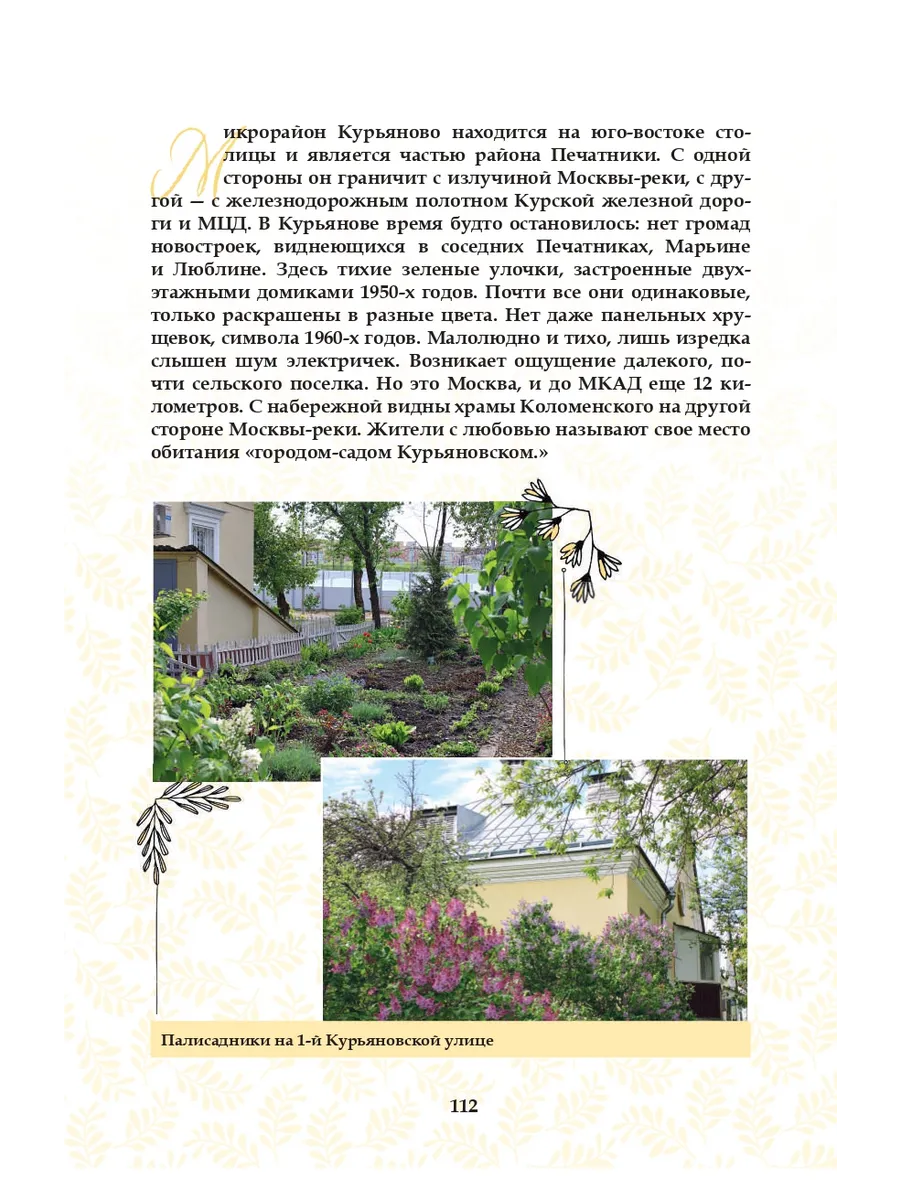 Микрорайон Курьяново находится на юго-востоке столицы и является частью района Печатники. С одной стороны он граничит с излучиной Москвы-реки, с другой — с железнодорожным полотном Курской железной дороги и МЦД. В Курьянове время будто остановилось: нет громад новостроек, виднеющихся в соседних Печатниках, Марьине и Люблине. Здесь тихие зеленые улочки, застроенные двухэтажными домиками 1950-х годов. Почти все они одинаковые, только раскрашены в разные цвета. Нет даже панельных хрущевок, символа 1960-х годов. Малолюдно и тихо, лишь изредка слышен шум электричек. Возникает ощущение далекого, почти сельского поселка. Но это Москва, и до МКАД еще 12 километров. С набережной видны храмы Коломенского на другой стороне Москвы-реки. Жители с любовью называют свое место обитания «городом-садом Курьяновском.»

Палисадники на 1-й Курьяновской улице

112